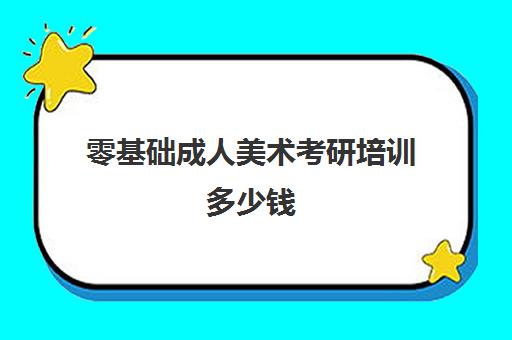 零基础成人美术考研培训多少钱